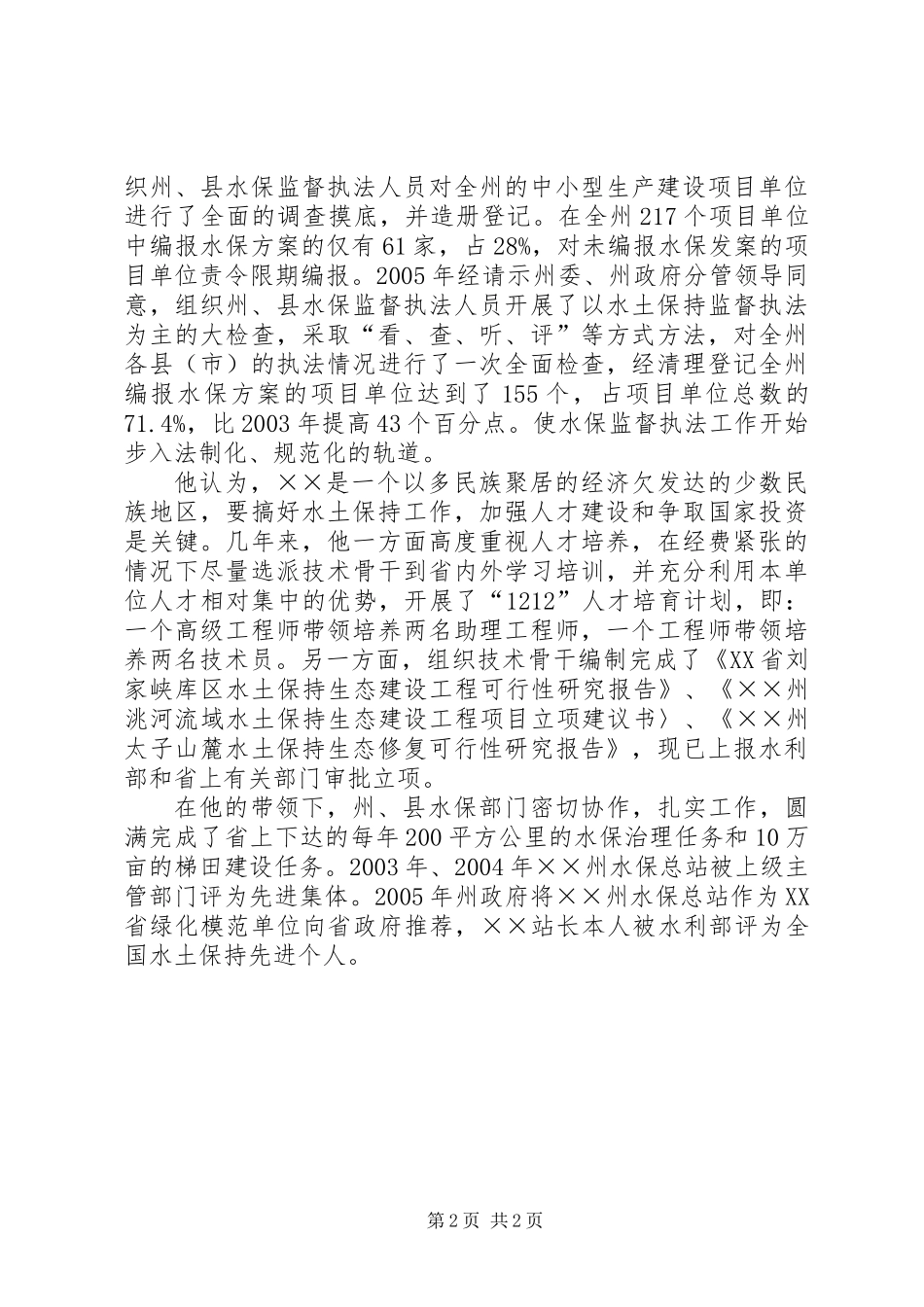 织州、县水保监督执法人员对全州的中小型生产建设项目单位进行了全面的调查摸底，并造册登记。在全州217个项目单位中编报水保方案的仅有61家，占28%，对未编报水保发案的项目单位责令限期编报。2005年经请示州委、州政府分管领导同意，组织州、县水保监督执法人员开展了以水土保持监督执法为主的大检查，采取“看、查、听、评”等方式方法，对全州各县（市）的执法情况进行了一次全面检查，经清理登记全州编报水保方案的项目单位达到了155个，占项目单位总数的71.4%，比2003年提高43个百分点。使水保监督执法工作开始步入法制化、规范化的轨道。

他认为，××是一个以多民族聚居的经济欠发达的少数民族地区，要搞好水土保持工作，加强人才建设和争取国家投资是关键。几年来，他一方面高度重视人才培养，在经费紧张的情况下尽量选派技术骨干到省内外学习培训，并充分利用本单位人才相对集中的优势，开展了“1212”人才培育计划，即：一个高级工程师带领培养两名助理工程师，一个工程师带领培养两名技术员。另一方面，组织技术骨干编制完成了《XX省刘家峡库区水土保持生态建设工程可行性研究报告》、《××州洮河流域水土保持生态建设工程项目立项建议书〉、《××州太子山麓水土保持生态修复可行性研究报告》，现已上报水利部和省上有关部门审批立项。

在他的带领下，州、县水保部门密切协作，扎实工作，圆满完成了省上下达的每年200平方公里的水保治理任务和10万亩的梯田建设任务。2003年、2004年××州水保总站被上级主管部门评为先进集体。2005年州政府将××州水保总站作为XX省绿化模范单位向省政府推荐，××站长本人被水利部评为全国水土保持先进个人。

第2页 共2页